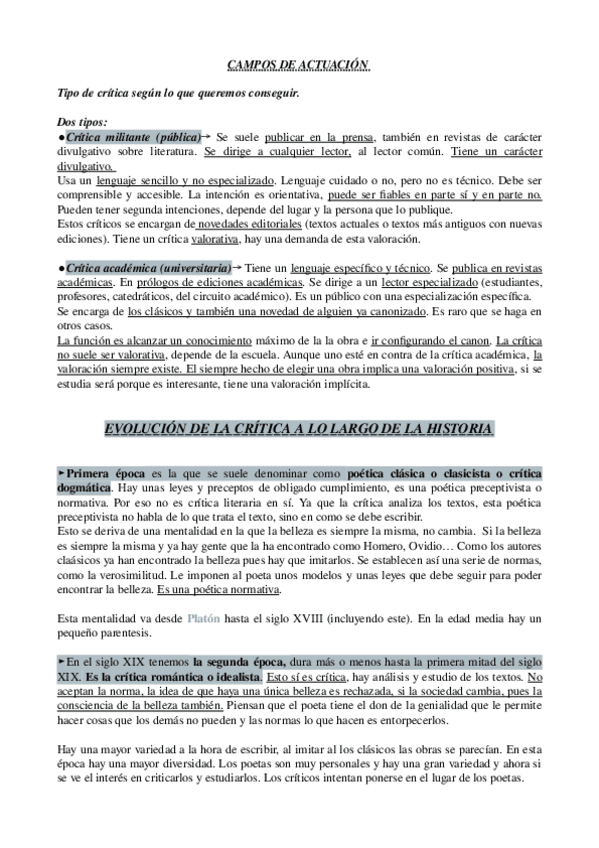 CAMPOS DE ACTUACIÓN

Tipo de crítica según lo que queremos conseguir.

Dos tipos:
●Crítica militante (pública)→ Se suele publicar en la prensa, también en revistas de carácter divulgativo sobre literatura. Se dirige a cualquier lector, al lector común. Tiene un carácter divulgativo.
Usa un lenguaje sencillo y no especializado. Lenguaje cuidado o no, pero no es técnico. Debe ser comprensible y accesible. La intención es orientativa, puede ser fiables en parte sí y en parte no. Pueden tener segunda intenciones, depende del lugar y la persona que lo publique.
Estos críticos se encargan de novedades editoriales (textos actuales o textos más antiguos con nuevas ediciones). Tiene un crítica valorativa, hay una demanda de esta valoración.

●Crítica académica (universitaria)→ Tiene un lenguaje específico y técnico. Se publica en revistas académicas. En prólogos de ediciones académicas. Se dirige a un lector especializado (estudiantes, profesores, catedráticos, del circuito académico). Es un público con una especialización específica.
Se encarga de los clásicos y también una novedad de alguien ya canonizado. Es raro que se haga en otros casos.
La función es alcanzar un conocimiento máximo de la la obra e ir configurando el canon. La crítica no suele ser valorativa, depende de la escuela. Aunque uno esté en contra de la crítica académica, la valoración siempre existe. El siempre hecho de elegir una obra implica una valoración positiva, si se estudia será porque es interesante, tiene una valoración implícita.

EVOLUCIÓN DE LA CRÍTICA A LO LARGO DE LA HISTORIA

►Primera época es la que se suele denominar como poética clásica o clasicista o crítica dogmática. Hay unas leyes y preceptos de obligado cumplimiento, es una poética preceptivista o normativa. Por eso no es crítica literaria en sí. Ya que la crítica analiza los textos, esta poética preceptivista no habla de lo que trata el texto, sino en como se debe escribir.
Esto se deriva de una mentalidad en la que la belleza es siempre la misma, no cambia. Si la belleza es siempre la misma y ya hay gente que la ha encontrado como Homero, Ovidio… Como los autores claásicos ya han encontrado la belleza pues hay que imitarlos. Se establecen así una serie de normas, como la verosimilitud. Le imponen al poeta unos modelos y unas leyes que debe seguir para poder encontrar la belleza. Es una poética normativa.

Esta mentalidad va desde Platón hasta el siglo XVIII (incluyendo este). En la edad media hay un pequeño parentesis.

►En el siglo XIX tenemos la segunda época, dura más o menos hasta la primera mitad del siglo XIX. Es la crítica romántica o idealista. Esto sí es crítica, hay análisis y estudio de los textos. No aceptan la norma, la idea de que haya una única belleza es rechazada, si la sociedad cambia, pues la consciencia de la belleza también. Piensan que el poeta tiene el don de la genialidad que le permite hacer cosas que los demás no pueden y las normas lo que hacen es entorpecerlos.

Hay una mayor variedad a la hora de escribir, al imitar al los clásicos las obras se parecían. En esta época hay una mayor diversidad. Los poetas son muy personales y hay una gran variedad y ahora si se ve el interés en criticarlos y estudiarlos. Los críticos intentan ponerse en el lugar de los poetas.